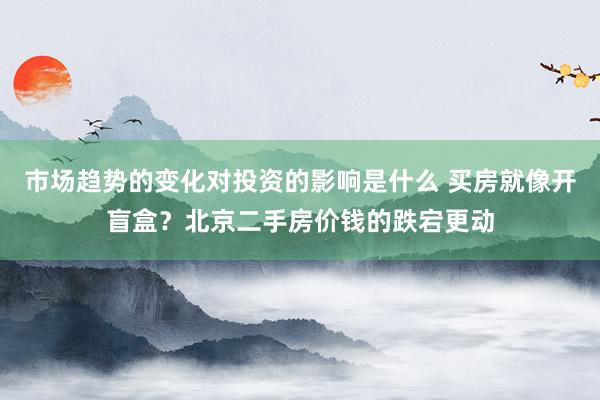 市场趋势的变化对投资的影响是什么 买房就像开盲盒？北京二手房价钱的跌宕更动